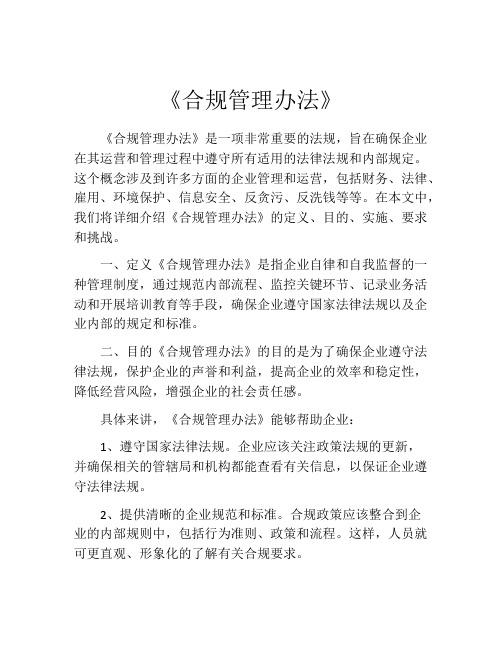 《合规管理办法》

《合规管理办法》是一项非常重要的法规，旨在确保企业在其运营和管理过程中遵守所有适用的法律法规和内部规定。这个概念涉及到许多方面的企业管理和运营，包括财务、法律、雇用、环境保护、信息安全、反贪污、反洗钱等等。在本文中，我们将详细介绍《合规管理办法》的定义、目的、实施、要求和挑战。

一、定义《合规管理办法》是指企业自律和自我监督的一种管理制度，通过规范内部流程、监控关键环节、记录业务活动和开展培训教育等手段，确保企业遵守国家法律法规以及企业内部的规定和标准。

二、目的《合规管理办法》的目的是为了确保企业遵守法律法规，保护企业的声誉和利益，提高企业的效率和稳定性，降低经营风险，增强企业的社会责任感。

具体来讲，《合规管理办法》能够帮助企业：

1、遵守国家法律法规。企业应该关注政策法规的更新，并确保相关的管辖局和机构都能查看有关信息，以保证企业遵守法律法规。

2、提供清晰的企业规范和标准。合规政策应该整合到企业的内部规则中，包括行为准则、政策和流程。这样，人员就可更直观、形象化的了解有关合规要求。